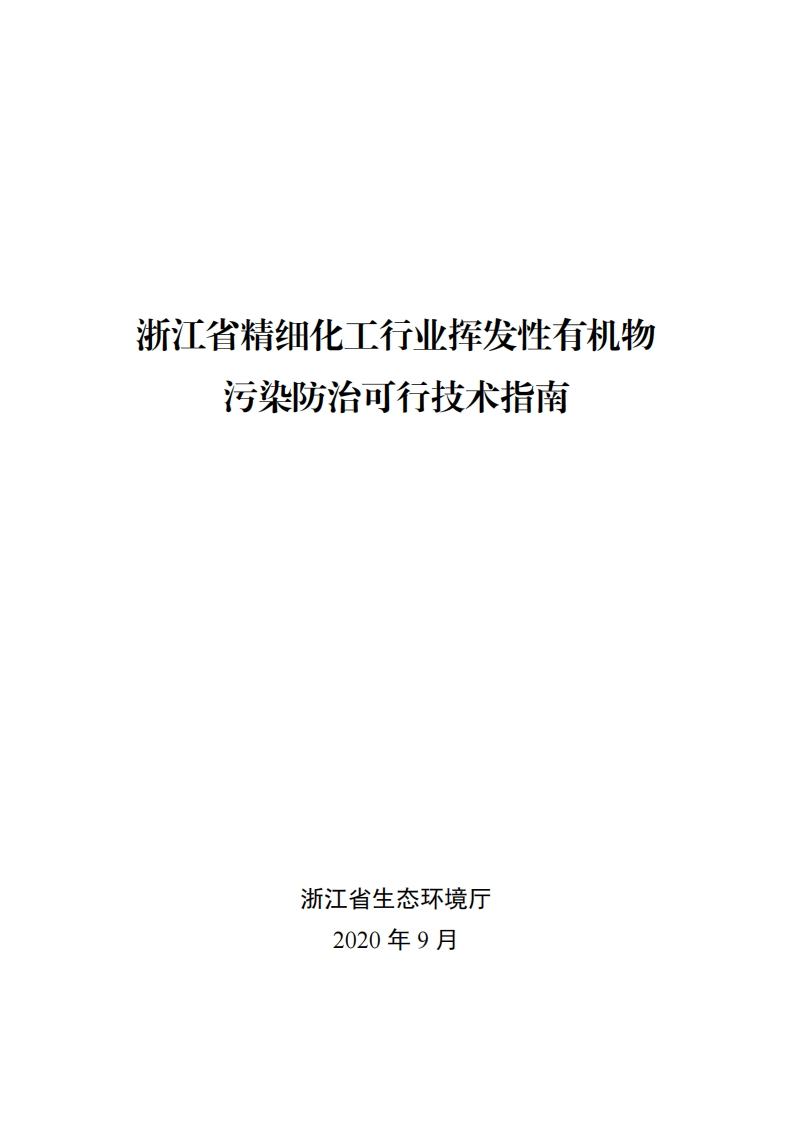 浙江省精细化工行业挥发性有机物
污染防治可行技术指南

浙江省生态环境厅
2020 年 9 月